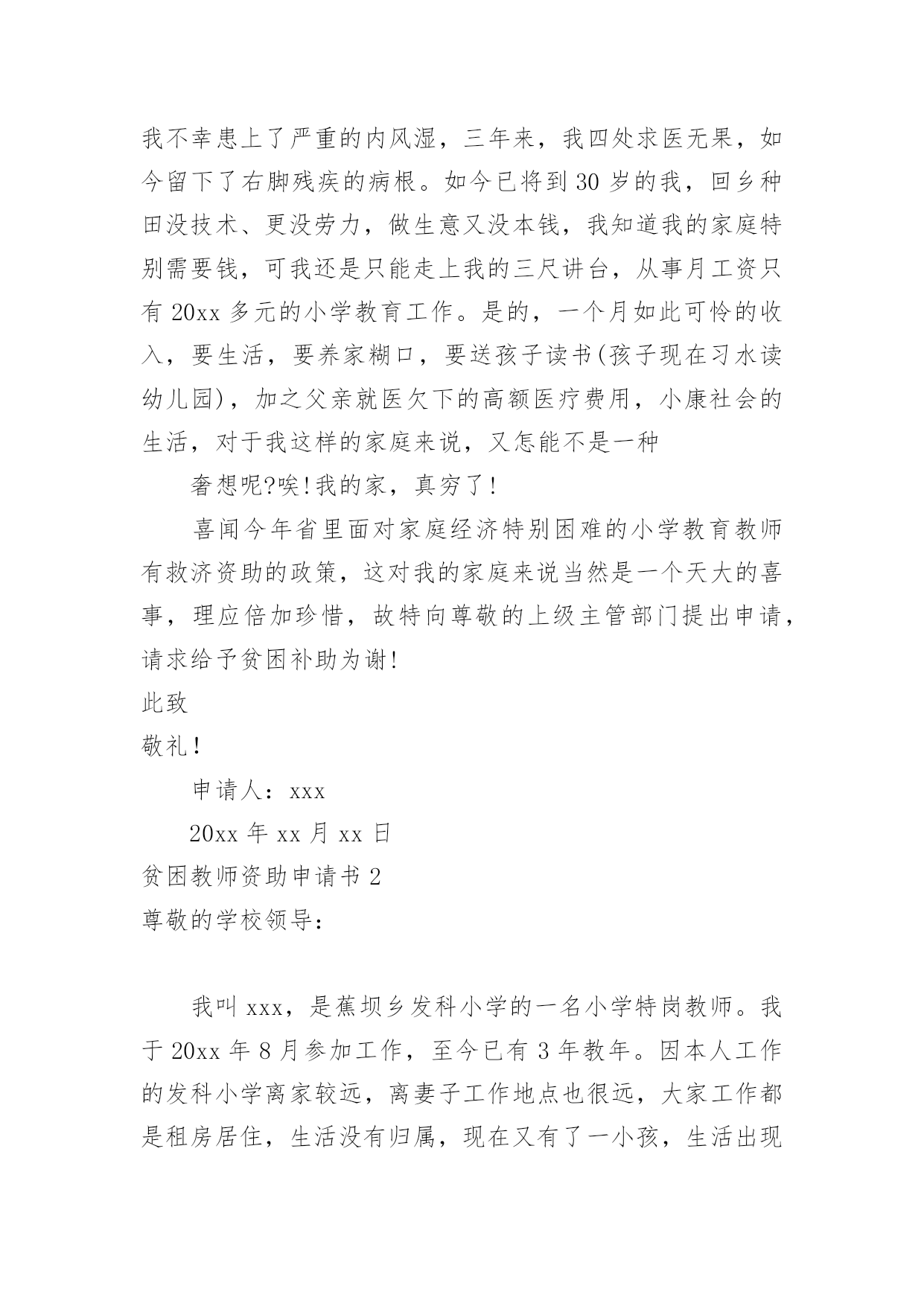 我不幸患上了严重的内风湿，三年来，我四处求医无果，如今留下了右脚残疾的病根。如今已将到30岁的我，回乡种田没技术、更没劳力，做生意又没本钱，我知道我的家庭特别需要钱，可我还是只能走上我的三尺讲台，从事月工资只有20xx多元的小学教育工作。是的，一个月如此可怜的收入，要生活，要养家糊口，要送孩子读书(孩子现在习水读幼儿园)，加之父亲就医欠下的高额医疗费用，小康社会的生活，对于我这样的家庭来说，又怎能不是一种

奢想呢?唉!我的家，真穷了!

喜闻今年省里面对家庭经济特别困难的小学教育教师有救济资助的政策，这对我的家庭来说当然是一个天大的喜事，理应倍加珍惜，故特向尊敬的上级主管部门提出申请，请求给予贫困补助为谢!

此致

敬礼!

申请人：xxx

20xx年xx月xx日

贫困教师资助申请书2

尊敬的学校领导：

我叫xxx，是蕉坝乡发科小学的一名小学特岗教师。我于20xx年8月参加工作，至今已有3年教年。因本人工作的发科小学离家较远，离妻子工作地点也很远，大家工作都是租房居住，生活没有归属，现在又有了一小孩，生活出现